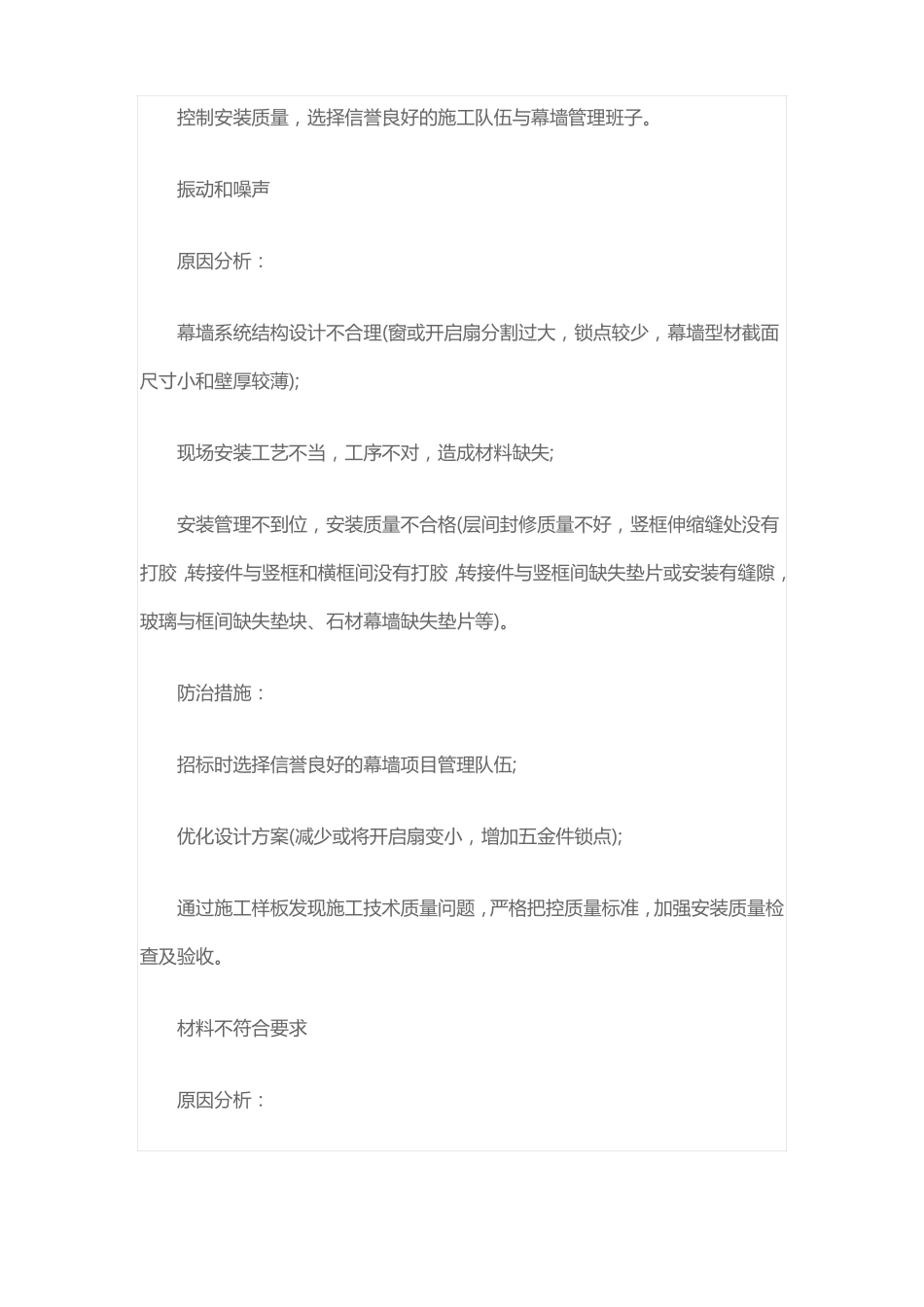 控制安装质量，选择信誉良好的施工队伍与幕墙管理班子。

振动和噪声

原因分析：

幕墙系统结构设计不合理(窗或开启扇分割过大，锁点较少，幕墙型材截面尺寸小和壁厚较薄);

现场安装工艺不当，工序不对，造成材料缺失;

安装管理不到位，安装质量不合格(层间封修质量不好，竖框伸缩缝处没有打胶，转接件与竖框和横框间没有打胶，转接件与竖框间缺失垫片或安装有缝隙，玻璃与框间缺失垫块、石材幕墙缺失垫片等)。

防治措施：

招标时选择信誉良好的幕墙项目管理队伍;

优化设计方案(减少或将开启扇变小，增加五金件锁点);

通过施工样板发现施工技术质量问题，严格把控质量标准，加强安装质量检查及验收。

材料不符合要求

原因分析：